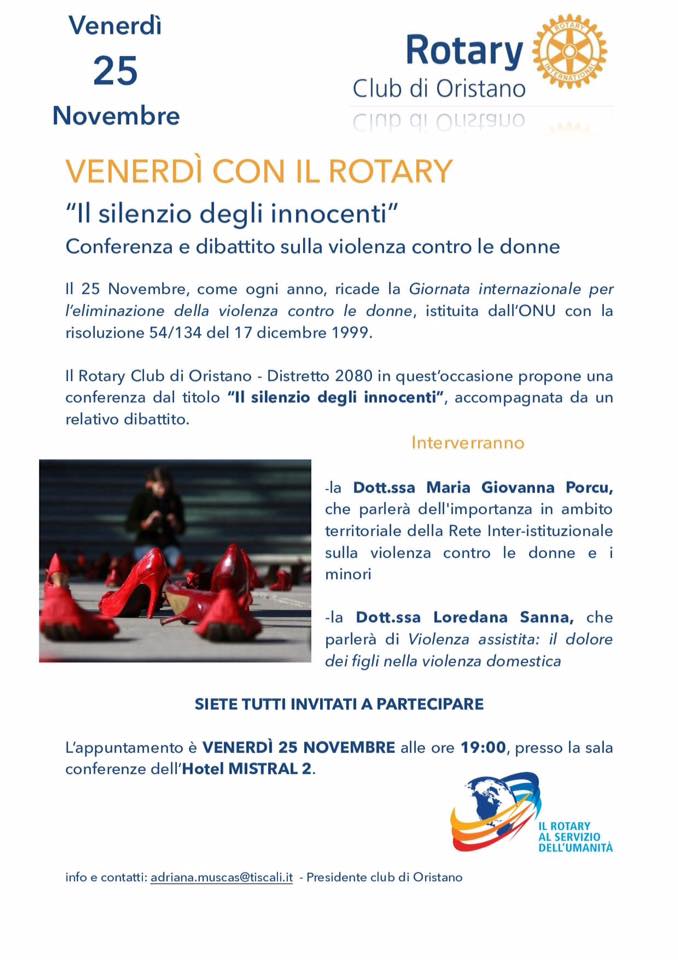 Venerdì
25
Novembre

Rotary
Club di Oristano

ROTARY INTERNATIONAL

VENERDÌ CON IL ROTARY

"Il silenzio degli innocenti"

Conferenza e dibattito sulla violenza contro le donne

Il 25 Novembre, come ogni anno, ricade la Giornata internazionale per l'eliminazione della violenza contro le donne, istituita dall'ONU con la risoluzione 54/134 del 17 dicembre 1999.

Il Rotary Club di Oristano - Distretto 2080 in quest'occasione propone una conferenza dal titolo "Il silenzio degli innocenti", accompagnata da un relativo dibattito.

Interverranno

-la Dott.ssa Maria Giovanna Porcu, che parlerà dell'importanza in ambito territoriale della Rete Inter-istituzionale sulla violenza contro le donne e i minori

-la Dott.ssa Loredana Sanna, che parlerà di Violenza assistita: il dolore dei figli nella violenza domestica

SIETE TUTTI INVITATI A PARTECIPARE

L'appuntamento è VENERDÌ 25 NOVEMBRE alle ore 19:00, presso la sala conferenze dell'Hotel MISTRAL 2.

IL ROTARY
AL SERVIZIO
DELL'UMANITÀ

info e contatti: adriana.muscas@tiscali.it - Presidente club di Oristano